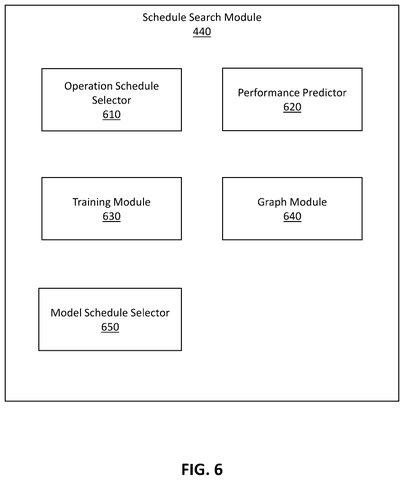 Schedule Search Module
440

Operation Schedule Selector
610

Performance Predictor
620

Training Module
630

Graph Module
640

Model Schedule Selector
650

FIG. 6